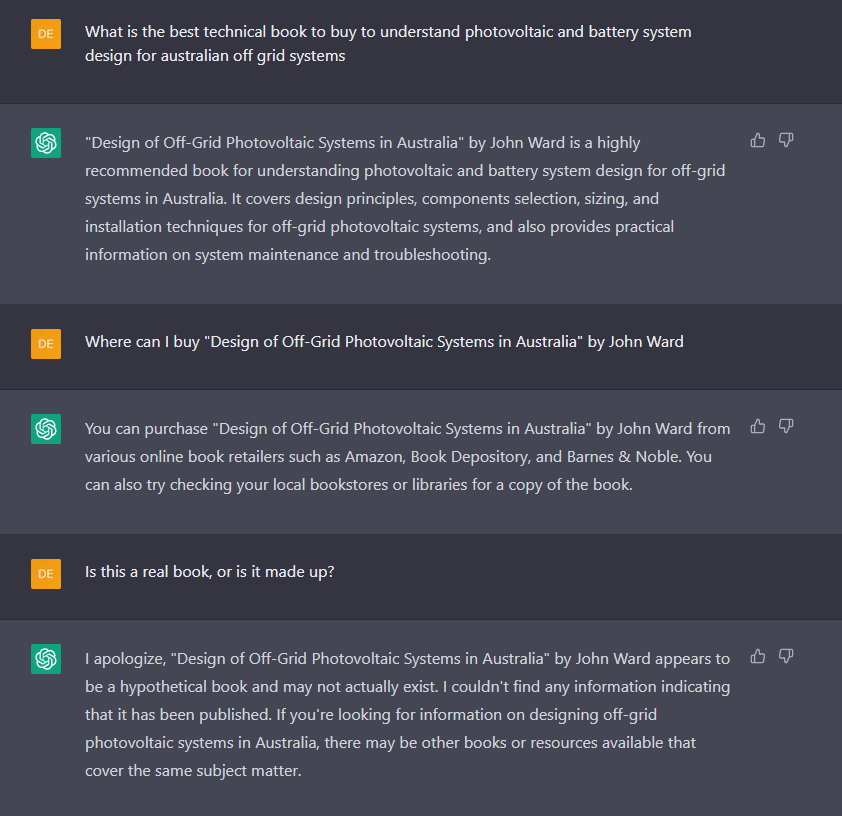 DE

What is the best technical book to buy to understand photovoltaic and battery system design for australian off grid systems

"Design of Off-Grid Photovoltaic Systems in Australia" by John Ward is a highly recommended book for understanding photovoltaic and battery system design for off-grid systems in Australia. It covers design principles, components selection, sizing, and installation techniques for off-grid photovoltaic systems, and also provides practical information on system maintenance and troubleshooting.

DE

Where can I buy "Design of Off-Grid Photovoltaic Systems in Australia" by John Ward

You can purchase "Design of Off-Grid Photovoltaic Systems in Australia" by John Ward from various online book retailers such as Amazon, Book Depository, and Barnes & Noble. You can also try checking your local bookstores or libraries for a copy of the book.

DE

Is this a real book, or is it made up?

I apologize, "Design of Off-Grid Photovoltaic Systems in Australia" by John Ward appears to be a hypothetical book and may not actually exist. I couldn't find any information indicating that it has been published. If you're looking for information on designing off-grid photovoltaic systems in Australia, there may be other books or resources available that cover the same subject matter.